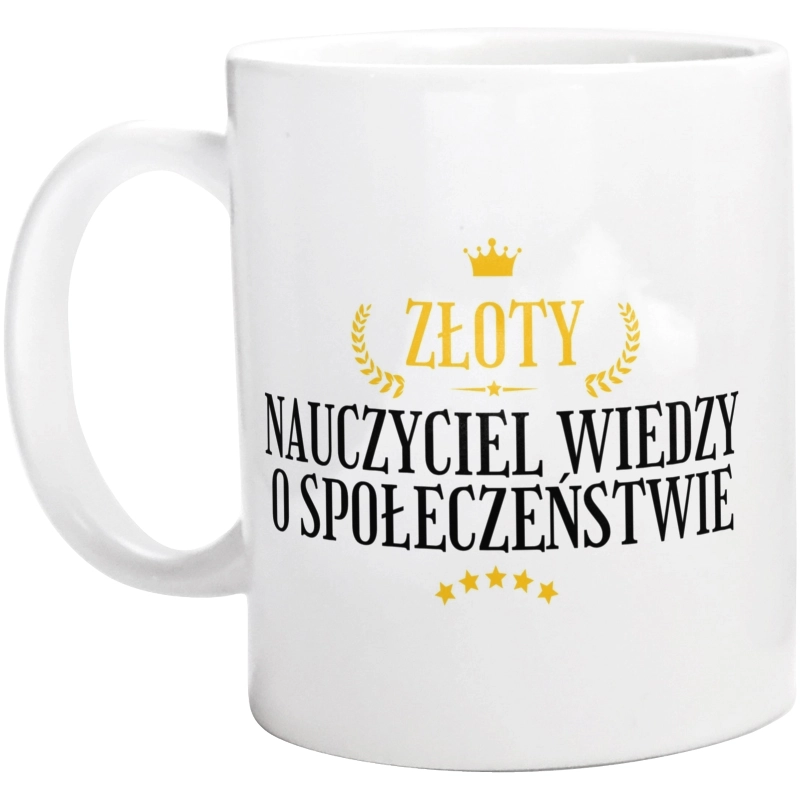 ZŁOTY
NAUCZYCIEL WIEDZY O SPOŁECZEŃSTWIE